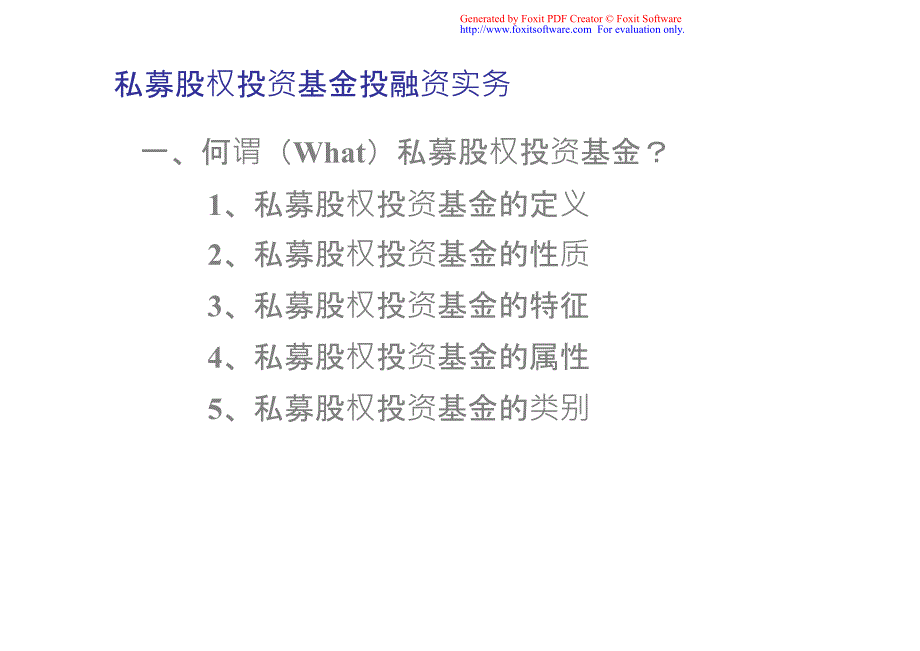 Generated by Foxit PDF Creator © Foxit Software
http://www.foxitsoftware.com For evaluation only.

私募股权投资基金投融资实务

一、何谓（What）私募股权投资基金？

1、私募股权投资基金的定义

2、私募股权投资基金的性质

3、私募股权投资基金的特征

4、私募股权投资基金的属性

5、私募股权投资基金的类别